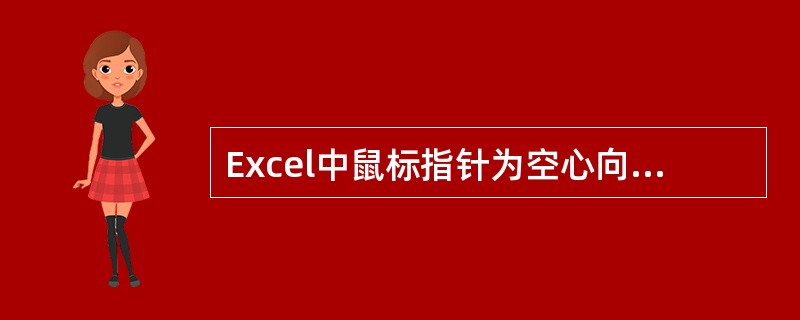 Excel中鼠标指针为空心向...